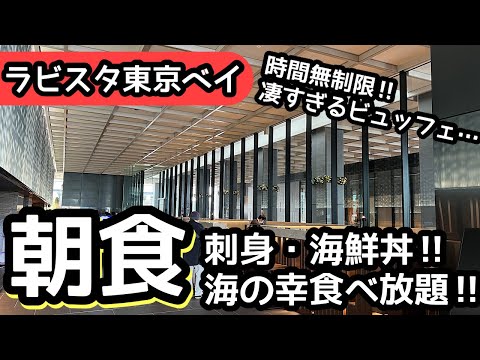 ラビスタ東京ベイ

時間無制限!!
凄すぎるビュッフェ…

朝食

刺身・海鮮丼!!
海の幸食べ放題!!